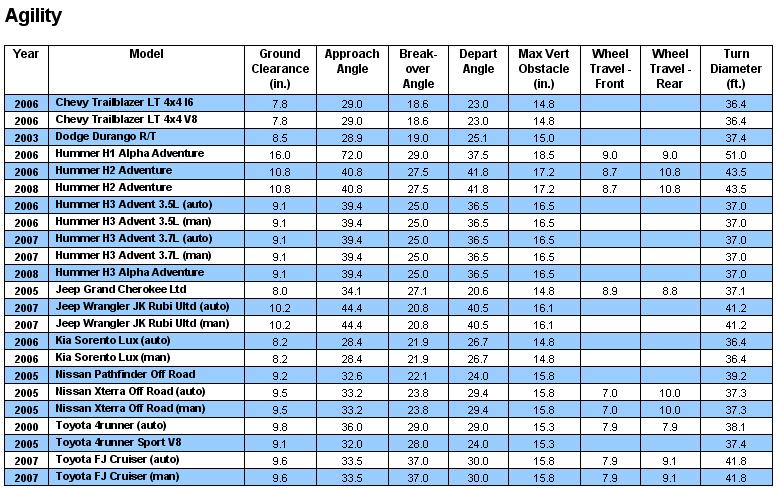 Agility

| Year | Model | Ground Clearance (in.) | Approach Angle | Break-over Angle | Depart Angle | Max Vert Obstacle (in.) | Wheel Travel - Front | Wheel Travel - Rear | Turn Diameter (ft.) |
|---|---|---|---|---|---|---|---|---|---|
| 2006 | Chevy Trailblazer LT 4x4 I6 | 7.8 | 29.0 | 18.6 | 23.0 | 14.8 | | | 36.4 |
| 2006 | Chevy Trailblazer LT 4x4 V8 | 7.8 | 29.0 | 18.6 | 23.0 | 14.8 | | | 36.4 |
| 2003 | Dodge Durango R/T | 8.5 | 28.9 | 19.0 | 25.1 | 15.0 | | | 37.4 |
| 2006 | Hummer H1 Alpha Adventure | 16.0 | 72.0 | 29.0 | 37.5 | 18.5 | 9.0 | 9.0 | 51.0 |
| 2006 | Hummer H2 Adventure | 10.8 | 40.8 | 27.5 | 41.8 | 17.2 | 8.7 | 10.8 | 43.5 |
| 2008 | Hummer H2 Adventure | 10.8 | 40.8 | 27.5 | 41.8 | 17.2 | 8.7 | 10.8 | 43.5 |
| 2006 | Hummer H3 Advent 3.5L (auto) | 9.1 | 39.4 | 25.0 | 36.5 | 16.5 | | | 37.0 |
| 2006 | Hummer H3 Advent 3.5L (man) | 9.1 | 39.4 | 25.0 | 36.5 | 16.5 | | | 37.0 |
| 2007 | Hummer H3 Advent 3.7L (auto) | 9.1 | 39.4 | 25.0 | 36.5 | 16.5 | | | 37.0 |
| 2007 | Hummer H3 Advent 3.7L (man) | 9.1 | 39.4 | 25.0 | 36.5 | 16.5 | | | 37.0 |
| 2008 | Hummer H3 Alpha Adventure | 9.1 | 39.4 | 25.0 | 36.5 | 16.5 | | | 37.0 |
| 2005 | Jeep Grand Cherokee Ltd | 8.0 | 34.1 | 27.1 | 20.6 | 14.8 | 8.9 | 8.8 | 37.1 |
| 2007 | Jeep Wrangler JK Rubi Ultd (auto) | 10.2 | 44.4 | 20.8 | 40.5 | 16.1 | | | 41.2 |
| 2007 | Jeep Wrangler JK Rubi Ultd (man) | 10.2 | 44.4 | 20.8 | 40.5 | 16.1 | | | 41.2 |
| 2006 | Kia Sorento Lux (auto) | 8.2 | 28.4 | 21.9 | 26.7 | 14.8 | | | 36.4 |
| 2006 | Kia Sorento Lux (man) | 8.2 | 28.4 | 21.9 | 26.7 | 14.8 | | | 36.4 |
| 2005 | Nissan Pathfinder Off Road | 9.2 | 32.6 | 22.1 | 24.0 | 15.8 | | | 39.2 |
| 2005 | Nissan Xterra Off Road (auto) | 9.5 | 33.2 | 23.8 | 29.4 | 15.8 | 7.0 | 10.0 | 37.3 |
| 2005 | Nissan Xterra Off Road (man) | 9.5 | 33.2 | 23.8 | 29.4 | 15.8 | 7.0 | 10.0 | 37.3 |
| 2000 | Toyota 4runner (auto) | 9.8 | 36.0 | 29.0 | 29.0 | 15.3 | 7.9 | 7.9 | 38.1 |
| 2005 | Toyota 4runner Sport V8 | 9.1 | 32.0 | 28.0 | 24.0 | 15.3 | | | 37.4 |
| 2007 | Toyota FJ Cruiser (auto) | 9.6 | 33.5 | 37.0 | 30.0 | 15.8 | 7.9 | 9.1 | 41.8 |
| 2007 | Toyota FJ Cruiser (man) | 9.6 | 33.5 | 37.0 | 30.0 | 15.8 | 7.9 | 9.1 | 41.8 |